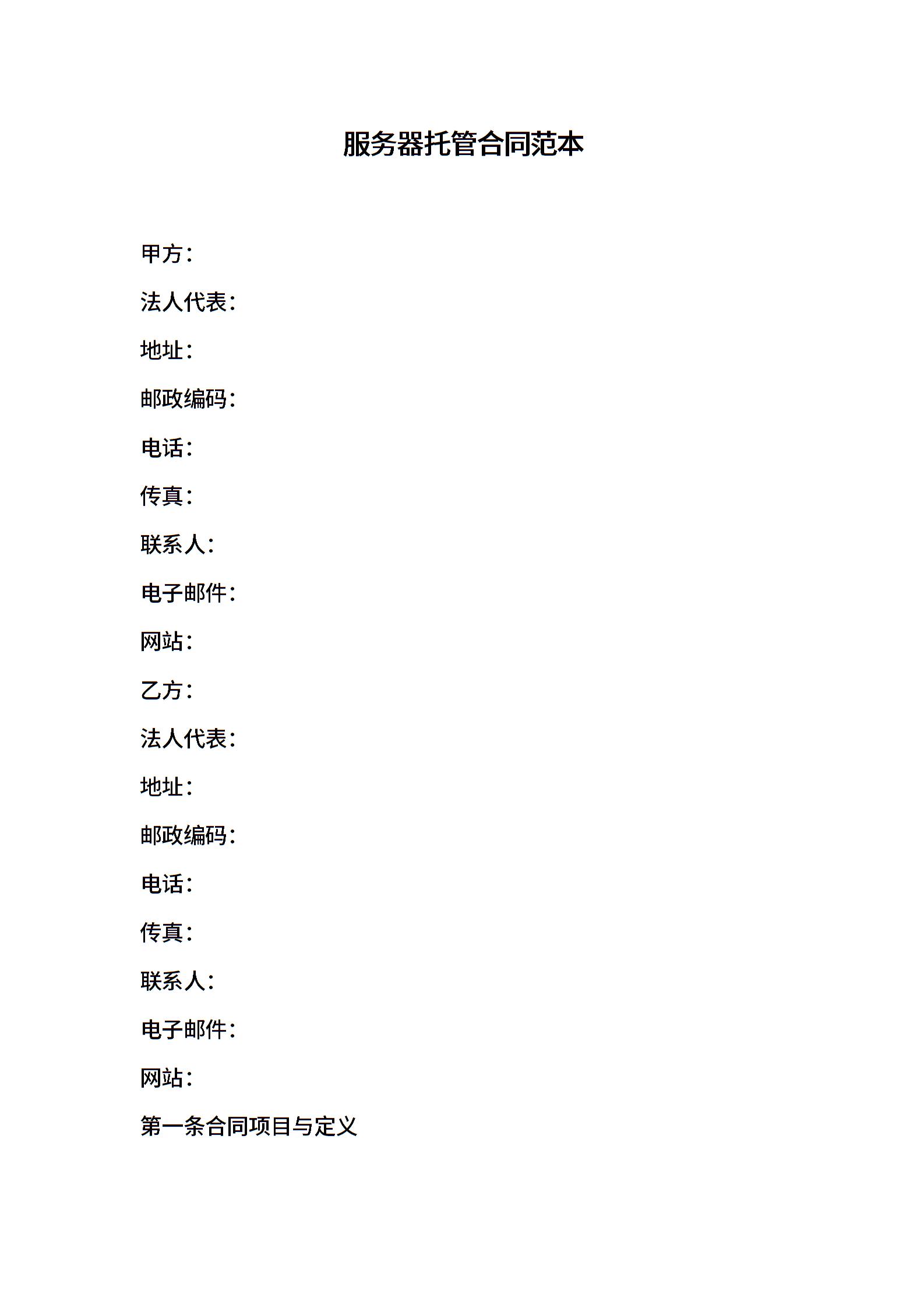 服务器托管合同范本

甲方：

法人代表：

地址：

邮政编码：

电话：

传真：

联系人：

电子邮件：

网站：

乙方：

法人代表：

地址：

邮政编码：

电话：

传真：

联系人：

电子邮件：

网站：

第一条合同项目与定义